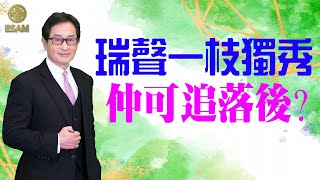 ESAM

瑞聲一枝獨秀

仲可追落後?